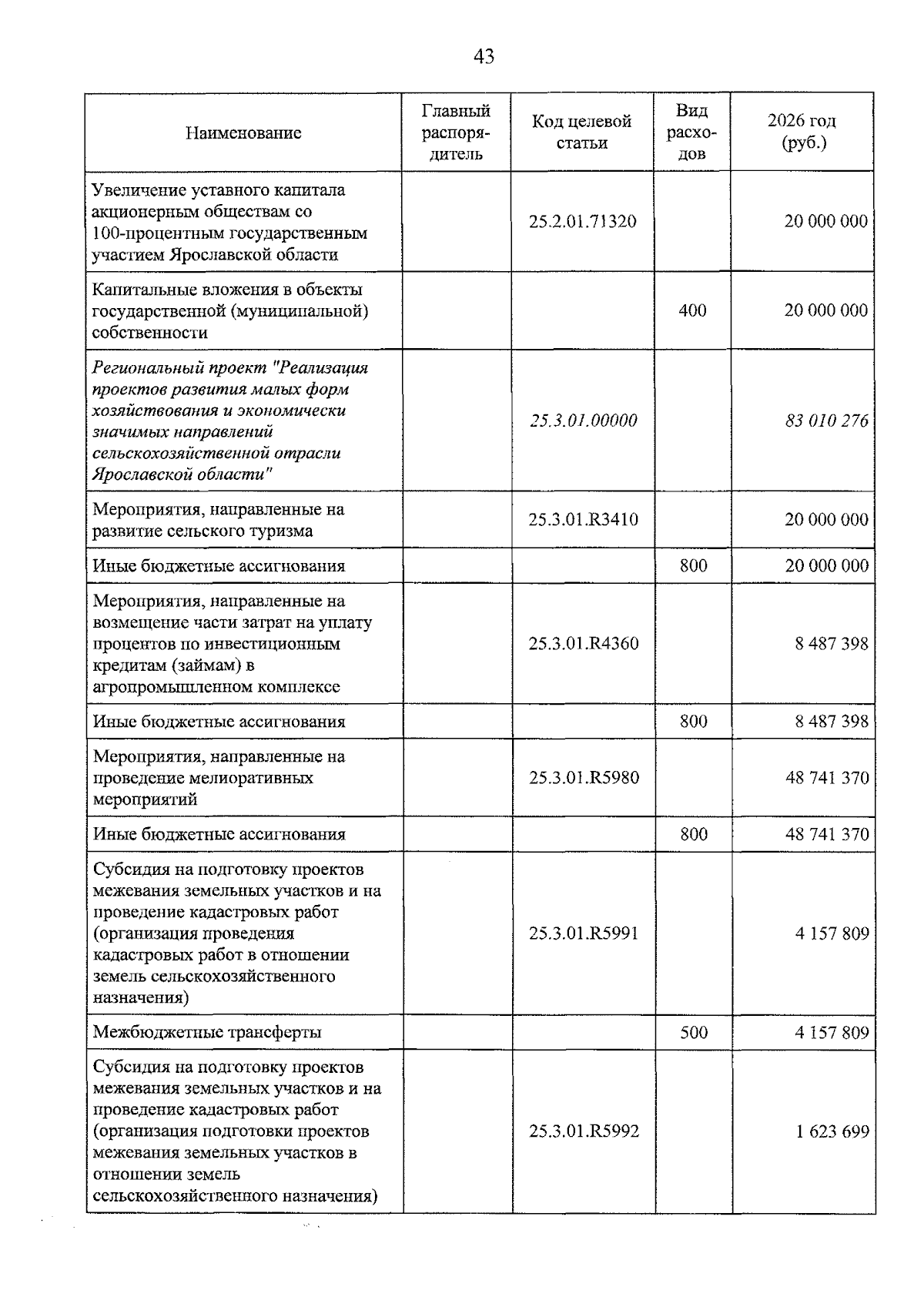 43

| Наименование | Главный распорядитель | Код целевой статьи | Вид расходов | 2026 год (руб.) |
|---|---|---|---|---|
| Увеличение уставного капитала акционерным обществам со 100-процентным государственным участием Ярославской области |  | 25.2.01.71320 |  | 20 000 000 |
| Капитальные вложения в объекты государственной (муниципальной) собственности |  |  | 400 | 20 000 000 |
| Региональный проект "Реализация проектов развития малых форм хозяйствования и экономически значимых направлений сельскохозяйственной отрасли Ярославской области" |  | 25.3.01.00000 |  | 83 010 276 |
| Мероприятия, направленные на развитие сельского туризма |  | 25.3.01.R3410 |  | 20 000 000 |
| Иные бюджетные ассигнования |  |  | 800 | 20 000 000 |
| Мероприятия, направленные на возмещение части затрат на уплату процентов по инвестиционным кредитам (займам) в агропромышленном комплексе |  | 25.3.01.R4360 |  | 8 487 398 |
| Иные бюджетные ассигнования |  |  | 800 | 8 487 398 |
| Мероприятия, направленные на проведение мелиоративных мероприятий |  | 25.3.01.R5980 |  | 48 741 370 |
| Иные бюджетные ассигнования |  |  | 800 | 48 741 370 |
| Субсидия на подготовку проектов межевания земельных участков и на проведение кадастровых работ (организация проведения кадастровых работ в отношении земель сельскохозяйственного назначения) |  | 25.3.01.R5991 |  | 4 157 809 |
| Межбюджетные трансферты |  |  | 500 | 4 157 809 |
| Субсидия на подготовку проектов межевания земельных участков и на проведение кадастровых работ (организация подготовки проектов межевания земельных участков в отношении земель сельскохозяйственного назначения) |  | 25.3.01.R5992 |  | 1 623 699 |